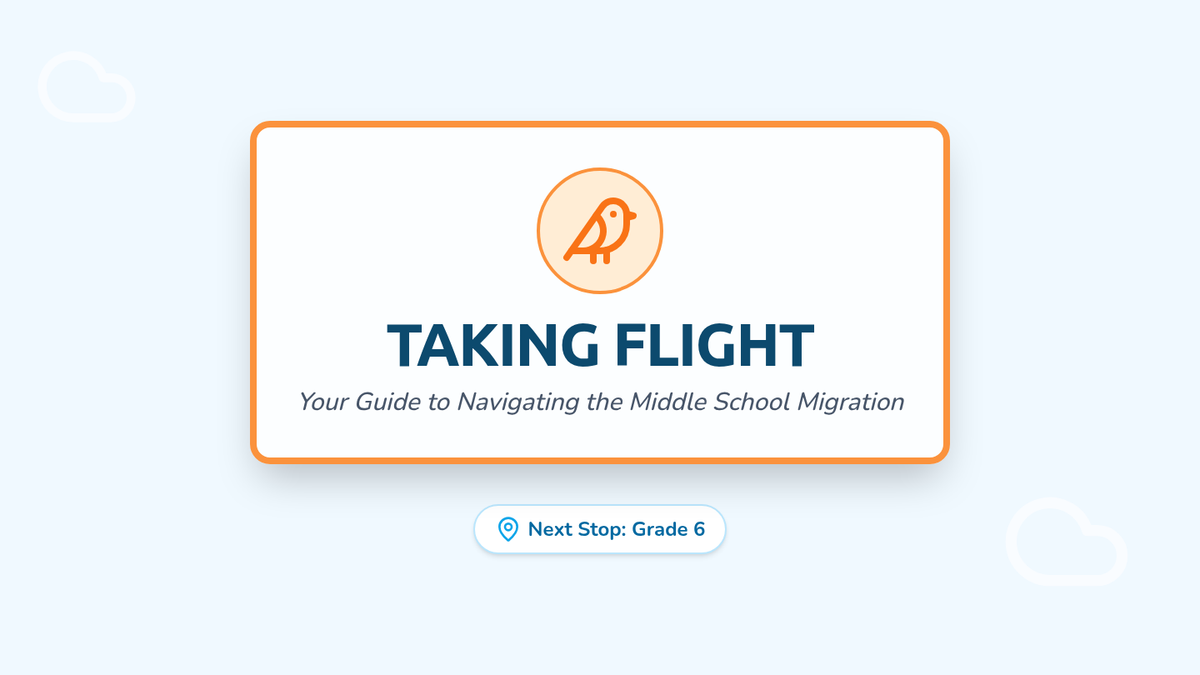 TAKING FLIGHT

Your Guide to Navigating the Middle School Migration

Next Stop: Grade 6